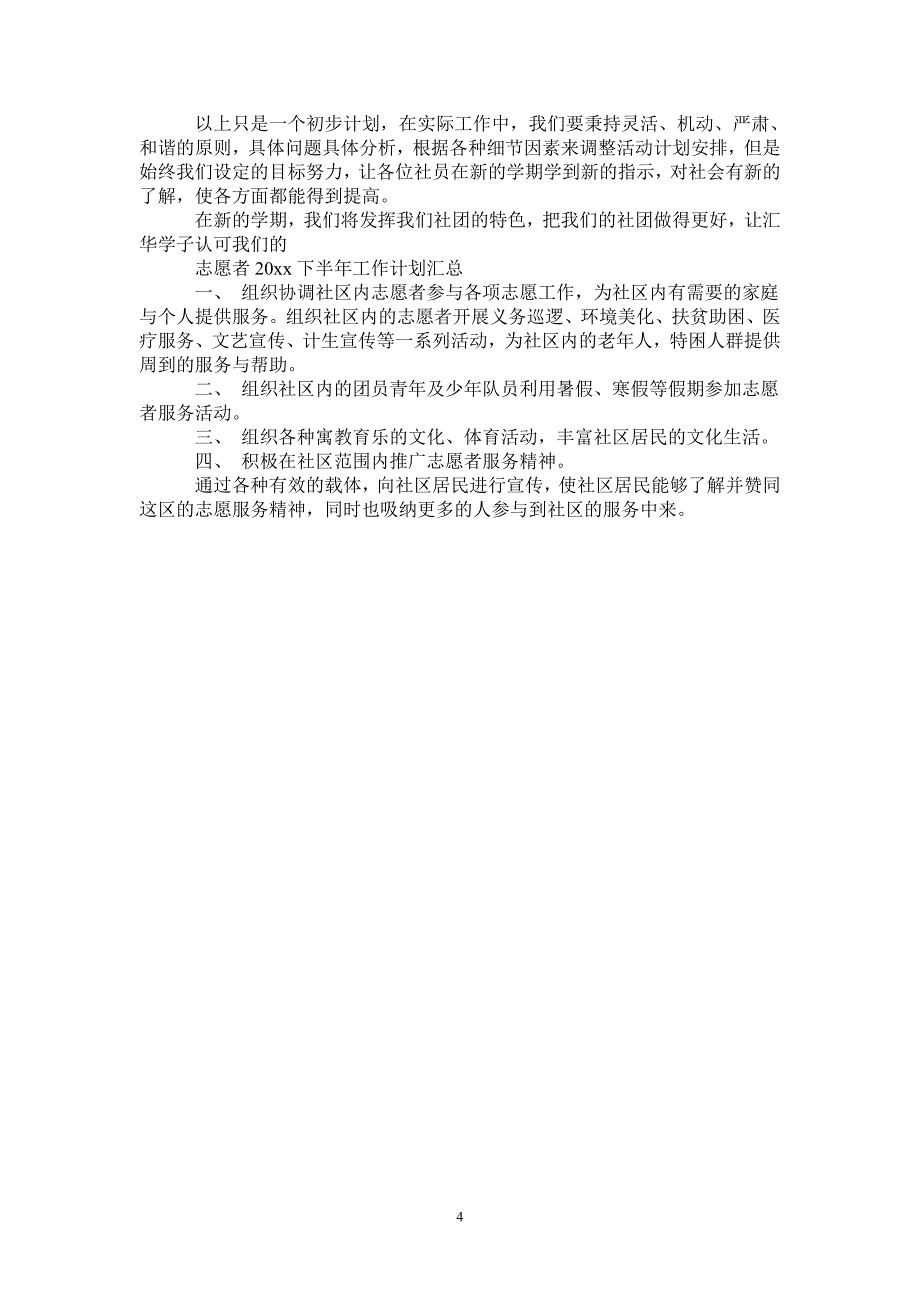 以上只是一个初步计划，在实际工作中，我们要秉持灵活、机动、严肃、和谐的原则，具体问题具体分析，根据各种细节因素来调整活动计划安排，但是始终我们设定的目标努力，让各位社员在新的学期学到新的指示，对社会有新的了解，使各方面都能得到提高。

在新的学期，我们将发挥我们社团的特色，把我们的社团做得更好，让汇华学子认可我们的

志愿者 20xx 下半年工作计划汇总

一、 组织协调社区内志愿者参与各项志愿工作，为社区内有需要的家庭与个人提供服务。组织社区内的志愿者开展义务巡逻、环境美化、扶贫助困、医疗服务、文艺宣传、计生宣传等一系列活动，为社区内的老年人，特困人群提供周到的服务与帮助。

二、 组织社区内的团员青年及少年队员利用暑假、寒假等假期参加志愿者服务活动。

三、 组织各种寓教育乐的文化、体育活动，丰富社区居民的文化生活。

四、 积极在社区范围内推广志愿者服务精神。

通过各种有效的载体，向社区居民进行宣传，使社区居民能够了解并赞同这区的志愿服务精神，同时也吸纳更多的人参与到社区的服务中来。

4